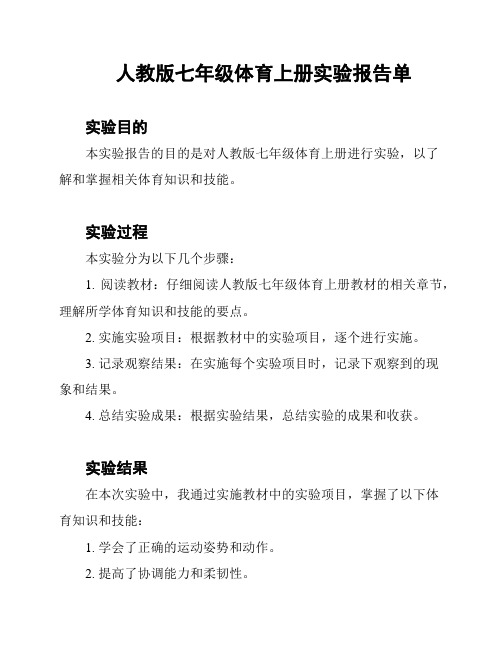 人教版七年级体育上册实验报告单

实验目的

本实验报告的目的是对人教版七年级体育上册进行实验，以了解和掌握相关体育知识和技能。

实验过程

本实验分为以下几个步骤：

1. 阅读教材：仔细阅读人教版七年级体育上册教材的相关章节，理解所学体育知识和技能的要点。

2. 实施实验项目：根据教材中的实验项目，逐个进行实施。

3. 记录观察结果：在实施每个实验项目时，记录下观察到的现象和结果。

4. 总结实验成果：根据实验结果，总结实验的成果和收获。

实验结果

在本次实验中，我通过实施教材中的实验项目，掌握了以下体育知识和技能：

1. 学会了正确的运动姿势和动作。

2. 提高了协调能力和柔韧性。